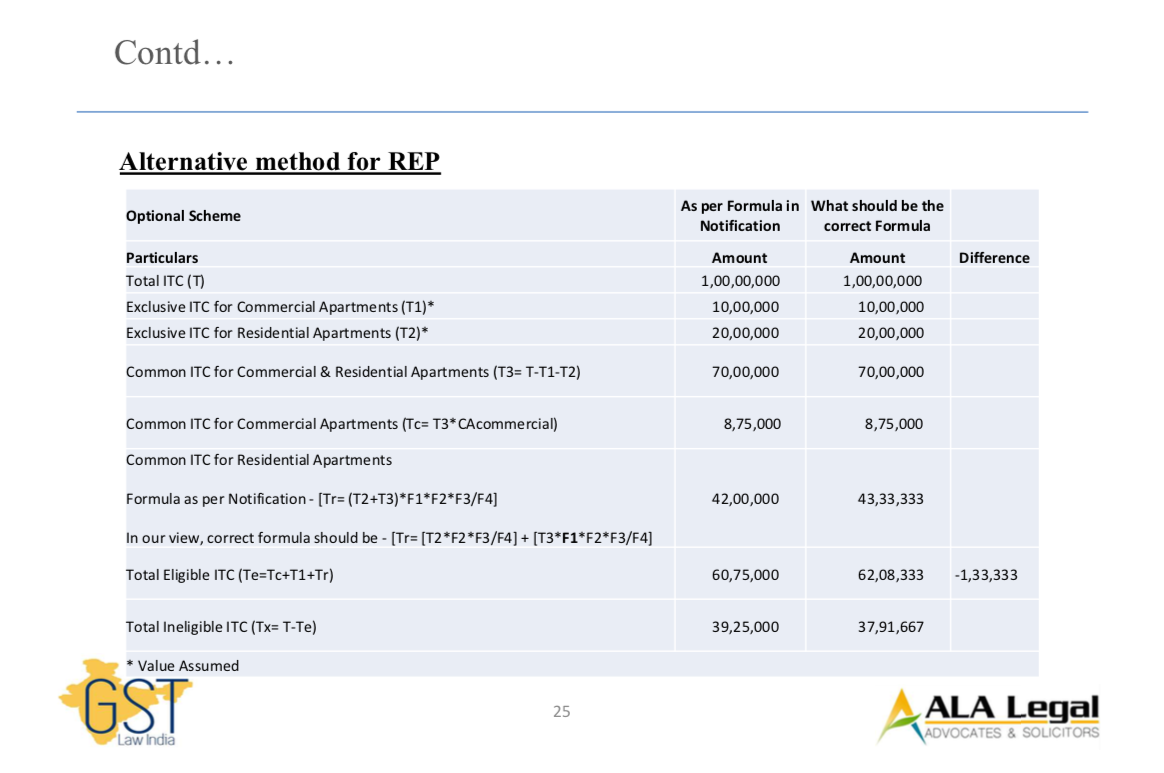 Contd…

Alternative method for REP

| Optional Scheme | As per Formula in Notification | What should be the correct Formula | |
|---|---|---|---|
| Particulars | Amount | Amount | Difference |
| Total ITC (T) | 1,00,00,000 | 1,00,00,000 | |
| Exclusive ITC for Commercial Apartments (T1)* | 10,00,000 | 10,00,000 | |
| Exclusive ITC for Residential Apartments (T2)* | 20,00,000 | 20,00,000 | |
| Common ITC for Commercial & Residential Apartments (T3= T-T1-T2) | 70,00,000 | 70,00,000 | |
| Common ITC for Commercial Apartments (Tc= T3*CAcommercial) | 8,75,000 | 8,75,000 | |
| Common ITC for Residential Apartments Formula as per Notification - [Tr= (T2+T3)*F1*F2*F3/F4] In our view, correct formula should be - [Tr= [T2*F2*F3/F4] + [T3*F1*F2*F3/F4] | 42,00,000 | 43,33,333 | |
| Total Eligible ITC (Te=Tc+T1+Tr) | 60,75,000 | 62,08,333 | -1,33,333 |
| Total Ineligible ITC (Tx= T-Te) | 39,25,000 | 37,91,667 | |
| * Value Assumed | | | |

GST Law India

25

ALA Legal
ADVOCATES & SOLICITORS